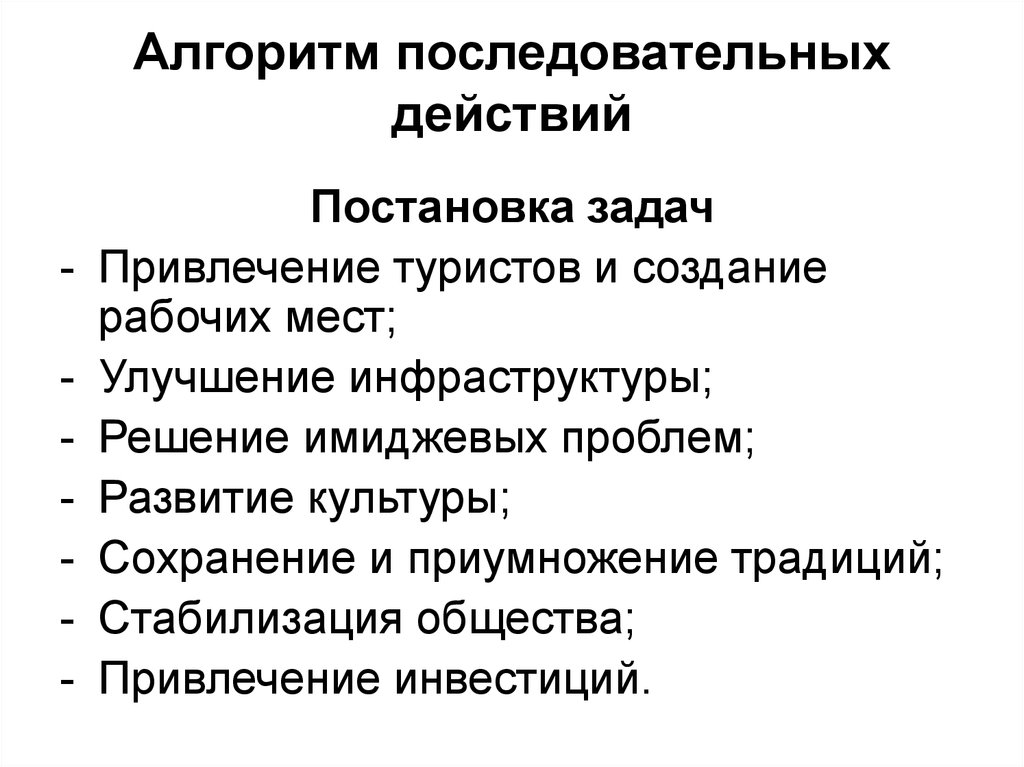 Алгоритм последовательных действий

Постановка задач

- Привлечение туристов и создание рабочих мест;
- Улучшение инфраструктуры;
- Решение имиджевых проблем;
- Развитие культуры;
- Сохранение и приумножение традиций;
- Стабилизация общества;
- Привлечение инвестиций.